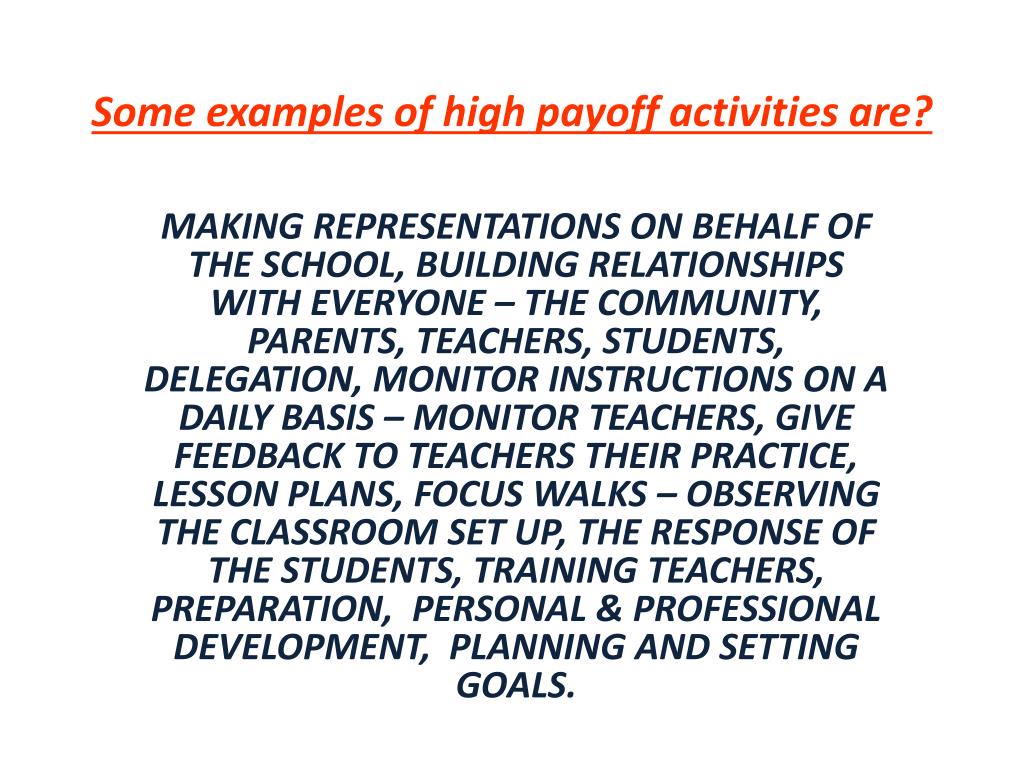 Some examples of high payoff activities are?

MAKING REPRESENTATIONS ON BEHALF OF THE SCHOOL, BUILDING RELATIONSHIPS WITH EVERYONE – THE COMMUNITY, PARENTS, TEACHERS, STUDENTS, DELEGATION, MONITOR INSTRUCTIONS ON A DAILY BASIS – MONITOR TEACHERS, GIVE FEEDBACK TO TEACHERS THEIR PRACTICE, LESSON PLANS, FOCUS WALKS – OBSERVING THE CLASSROOM SET UP, THE RESPONSE OF THE STUDENTS, TRAINING TEACHERS, PREPARATION, PERSONAL & PROFESSIONAL DEVELOPMENT, PLANNING AND SETTING GOALS.